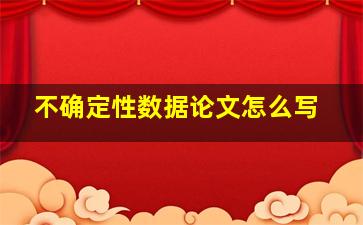 不确定性数据论文怎么写